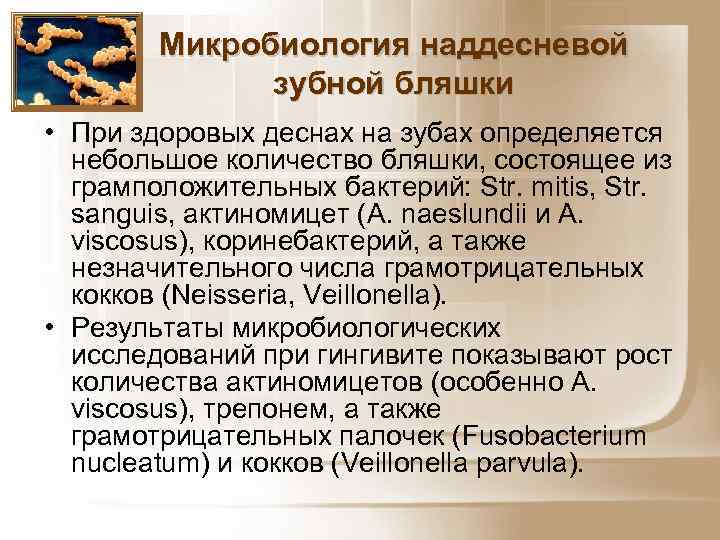 Микробиология наддесневой зубной бляшки

• При здоровых деснах на зубах определяется небольшое количество бляшки, состоящее из грамположительных бактерий: Str. mitis, Str. sanguis, актиномицет (A. naeslundii и A. viscosus), коринебактерий, а также незначительного числа грамотрицательных кокков (Neisseria, Veillonella).

• Результаты микробиологических исследований при гингивите показывают рост количества актиномицетов (особенно A. viscosus), трепонем, а также грамотрицательных палочек (Fusobacterium nucleatum) и кокков (Veillonella parvula).